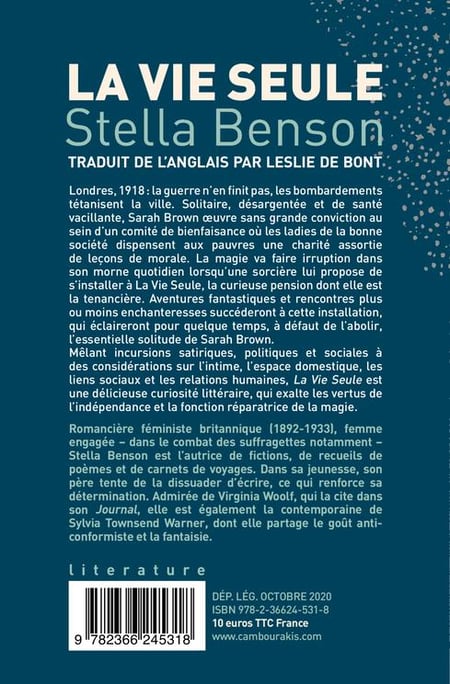 LA VIE SEULE
Stella Benson
TRADUIT DE L'ANGLAIS PAR LESLIE DE BONT

Londres, 1918 : la guerre n'en finit pas, les bombardements tétanisent la ville. Solitaire, désargentée et de santé vacillante, Sarah Brown œuvre sans grande conviction au sein d'un comité de bienfaisance où les ladies de la bonne société dispensent aux pauvres une charité assortie de leçons de morale. La magie va faire irruption dans son morne quotidien lorsqu'une sorcière lui propose de s'installer à La Vie Seule, la curieuse pension dont elle est la tenancière. Aventures fantastiques et rencontres plus ou moins enchanteresses succéderont à cette installation, qui éclaireront pour quelque temps, à défaut de l'abolir, l'essentielle solitude de Sarah Brown.
Mêlant incursions satiriques, politiques et sociales à des considérations sur l'intime, l'espace domestique, les liens sociaux et les relations humaines, La Vie Seule est une délicieuse curiosité littéraire, qui exalte les vertus de l'indépendance et la fonction réparatrice de la magie.

Romancière féministe britannique (1892-1933), femme engagée – dans le combat des suffragettes notamment – Stella Benson est l'autrice de fictions, de recueils de poèmes et de carnets de voyages. Dans sa jeunesse, son père tente de la dissuader d'écrire, ce qui renforce sa détermination. Admirée de Virginia Woolf, qui la cite dans son Journal, elle est également la contemporaine de Sylvia Townsend Warner, dont elle partage le goût anticonformiste et la fantaisie.

literature

9 782366 245318

DÉP. LÉG. OCTOBRE 2020
ISBN 978-2-36624-531-8
10 euros TTC France
www.cambourakis.com